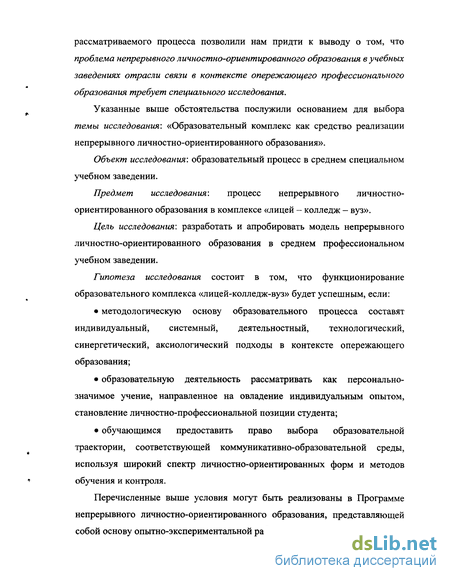 рассматриваемого процесса позволили нам придти к выводу о том, что проблема непрерывного личностно-ориентированного образования в учебных заведениях отрасли связи в контексте опережающего профессионального образования требует специального исследования.

Указанные выше обстоятельства послужили основанием для выбора темы исследования: «Образовательный комплекс как средство реализации непрерывного личностно-ориентированного образования».

Объект исследования: образовательный процесс в среднем специальном учебном заведении.

Предмет исследования: процесс непрерывного личностно-ориентированного образования в комплексе «лицей – колледж – вуз».

Цель исследования: разработать и апробировать модель непрерывного личностно-ориентированного образования в среднем профессиональном учебном заведении.

Гипотеза исследования состоит в том, что функционирование образовательного комплекса «лицей-колледж-вуз» будет успешным, если:

• методологическую основу образовательного процесса составят индивидуальный, системный, деятельностный, технологический, синергетический, аксиологический подходы в контексте опережающего образования;

• образовательную деятельность рассматривать как персонально-значимое учение, направленное на овладение индивидуальным опытом, становление личностно-профессиональной позиции студента;

• обучающимся предоставить право выбора образовательной траектории, соответствующей коммуникативно-образовательной среды, используя широкий спектр личностно-ориентированных форм и методов обучения и контроля.

Перечисленные выше условия могут быть реализованы в Программе непрерывного личностно-ориентированного образования, представляющей собой основу опытно-экспериментальной ра

dsLib.net
библиотека диссертаций